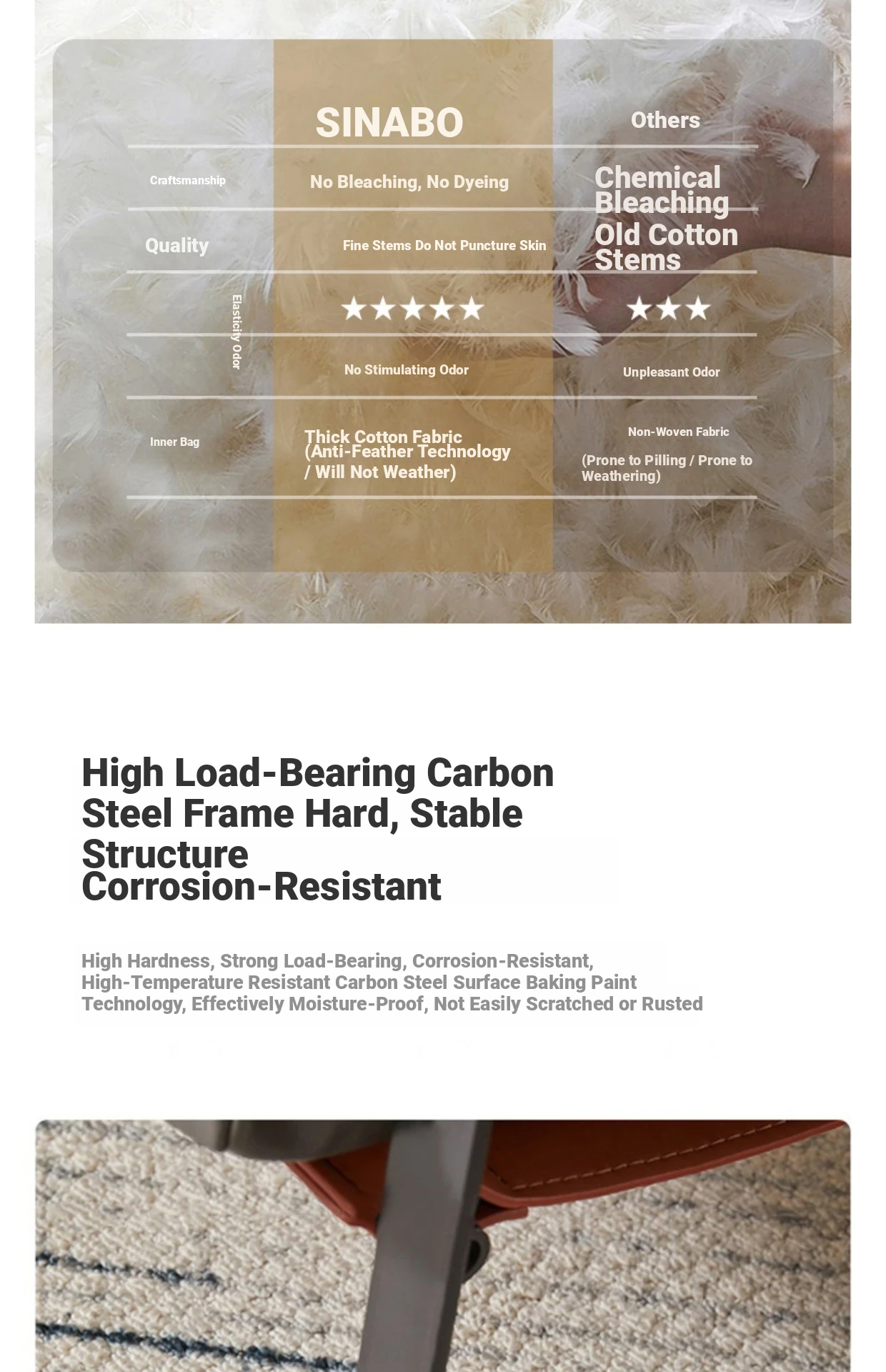 | | SINABO | Others |
|---|---|---|
| Craftsmanship | No Bleaching, No Dyeing | Chemical Bleaching |
| Quality | Fine Stems Do Not Puncture Skin | Old Cotton Stems |
| Elasticity Odor | ★★★★★ | ★★★ |
| | No Stimulating Odor | Unpleasant Odor |
| Inner Bag | Thick Cotton Fabric (Anti-Feather Technology / Will Not Weather) | Non-Woven Fabric (Prone to Pilling / Prone to Weathering) |

High Load-Bearing Carbon Steel Frame Hard, Stable Structure Corrosion-Resistant

High Hardness, Strong Load-Bearing, Corrosion-Resistant, High-Temperature Resistant Carbon Steel Surface Baking Paint Technology, Effectively Moisture-Proof, Not Easily Scratched or Rusted